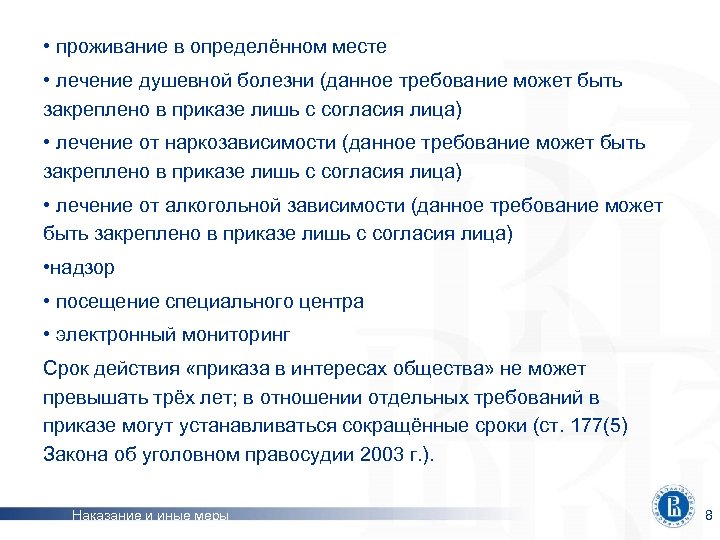 • проживание в определённом месте

• лечение душевной болезни (данное требование может быть закреплено в приказе лишь с согласия лица)

• лечение от наркозависимости (данное требование может быть закреплено в приказе лишь с согласия лица)

• лечение от алкогольной зависимости (данное требование может быть закреплено в приказе лишь с согласия лица)

•надзор

• посещение специального центра

• электронный мониторинг

Срок действия «приказа в интересах общества» не может превышать трёх лет; в отношении отдельных требований в приказе могут устанавливаться сокращённые сроки (ст. 177(5) Закона об уголовном правосудии 2003 г.).

Наказание и иные меры

8